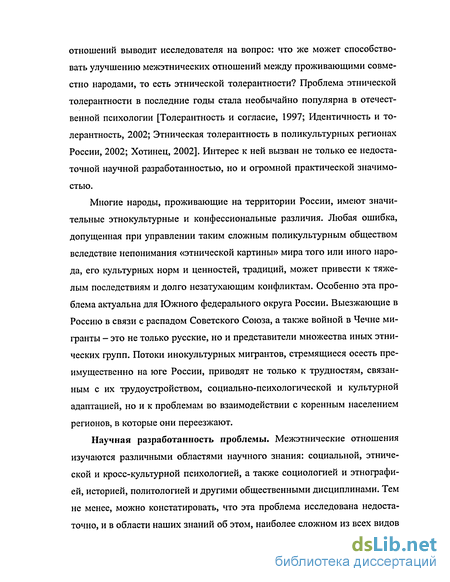 отношений выводит исследователя на вопрос: что же может способствовать улучшению межэтнических отношений между проживающими совместно народами, то есть этнической толерантности? Проблема этнической толерантности в последние годы стала необычайно популярна в отечественной психологии [Толерантность и согласие, 1997; Идентичность и толерантность, 2002; Этническая толерантность в поликультурных регионах России, 2002; Хотинец, 2002]. Интерес к ней вызван не только ее недостаточной научной разработанностью, но и огромной практической значимостью.

Многие народы, проживающие на территории России, имеют значительные этнокультурные и конфессиональные различия. Любая ошибка, допущенная при управлении таким сложным поликультурным обществом вследствие непонимания «этнической картины» мира того или иного народа, его культурных норм и ценностей, традиций, может привести к тяжелым последствиям и долго незатухающим конфликтам. Особенно эта проблема актуальна для Южного федерального округа России. Выезжающие в Россию в связи с распадом Советского Союза, а также войной в Чечне мигранты – это не только русские, но и представители множества иных этнических групп. Потоки инокультурных мигрантов, стремящиеся осесть преимущественно на юге России, приводят не только к трудностям, связанным с их трудоустройством, социально-психологической и культурной адаптацией, но и к проблемам во взаимодействии с коренным населением регионов, в которые они переезжают.

Научная разработанность проблемы. Межэтнические отношения изучаются различными областями научного знания: социальной, этнической и кросс-культурной психологией, а также социологией и этнографией, историей, политологией и другими общественными дисциплинами. Тем не менее, можно констатировать, что эта проблема исследована недостаточно, и в области наших знаний об этом, наиболее сложном из всех видов

dsLib.net
библиотека диссертаций